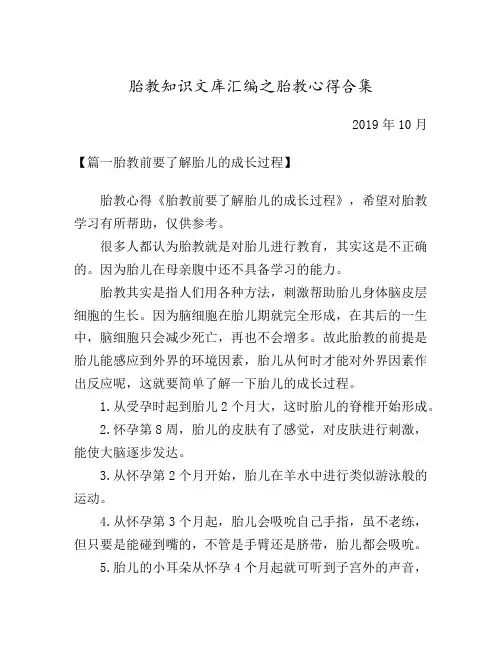 胎教知识文库汇编之胎教心得合集

2019年10月

【篇一胎教前要了解胎儿的成长过程】

胎教心得《胎教前要了解胎儿的成长过程》，希望对胎教学习有所帮助，仅供参考。

很多人都认为胎教就是对胎儿进行教育，其实这是不正确的。因为胎儿在母亲腹中还不具备学习的能力。

胎教其实是指人们用各种方法，刺激帮助胎儿身体脑皮层细胞的生长。因为脑细胞在胎儿期就完全形成，在其后的一生中，脑细胞只会减少死亡，再也不会增多。故此胎教的前提是胎儿能感应到外界的环境因素，胎儿从何时才能对外界因素作出反应呢，这就要简单了解一下胎儿的成长过程。

1.从受孕时起到胎儿2个月大，这时胎儿的脊椎开始形成。

2.怀孕第8周，胎儿的皮肤有了感觉，对皮肤进行刺激，能使大脑逐步发达。

3.从怀孕第2个月开始，胎儿在羊水中进行类似游泳般的运动。

4.从怀孕第3个月起，胎儿会吸吮自己手指，虽不老练，但只要是能碰到嘴的，不管是手臂还是脐带，胎儿都会吸吮。

5.胎儿的小耳朵从怀孕4个月起就可听到子宫外的声音，